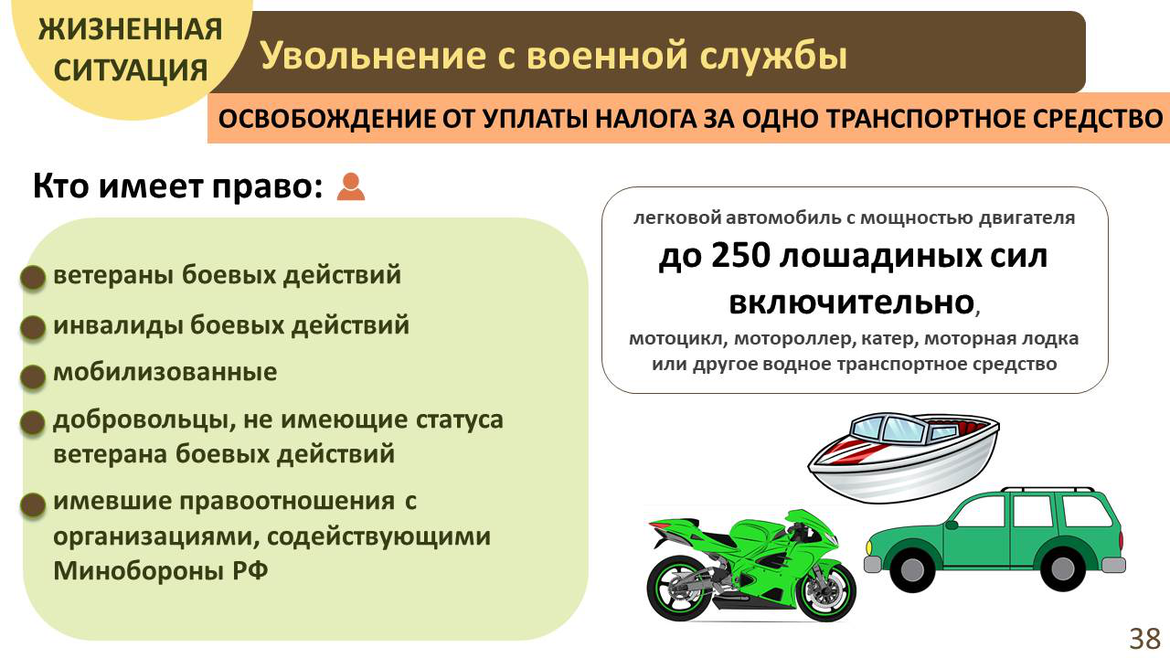 ЖИЗНЕННАЯ СИТУАЦИЯ

Увольнение с военной службы

ОСВОБОЖДЕНИЕ ОТ УПЛАТЫ НАЛОГА ЗА ОДНО ТРАНСПОРТНОЕ СРЕДСТВО

Кто имеет право:

• ветераны боевых действий
• инвалиды боевых действий
• мобилизованные
• добровольцы, не имеющие статуса ветерана боевых действий
• имевшие правоотношения с организациями, содействующими Минобороны РФ

легковой автомобиль с мощностью двигателя до 250 лошадиных сил включительно, мотоцикл, мотороллер, катер, моторная лодка или другое водное транспортное средство

38